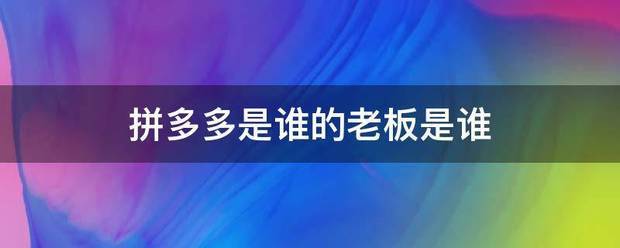 拼多多是谁的老板是谁